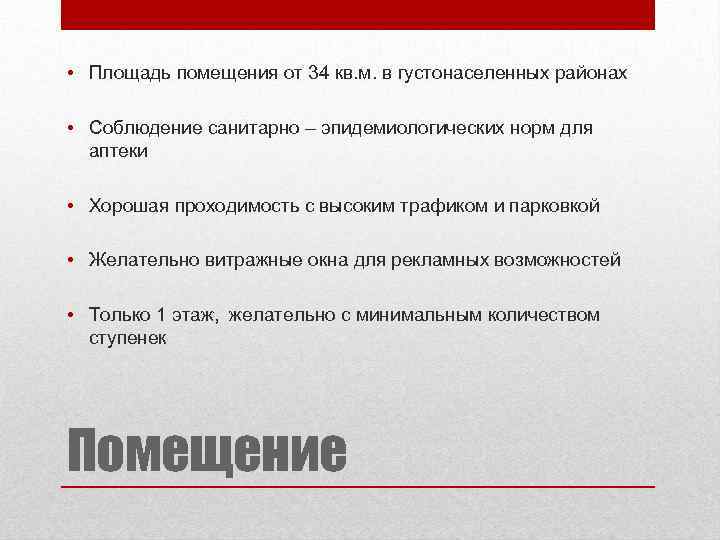 • Площадь помещения от 34 кв.м. в густонаселенных районах

• Соблюдение санитарно – эпидемиологических норм для аптеки

• Хорошая проходимость с высоким трафиком и парковкой

• Желательно витражные окна для рекламных возможностей

• Только 1 этаж, желательно с минимальным количеством ступенек

Помещение